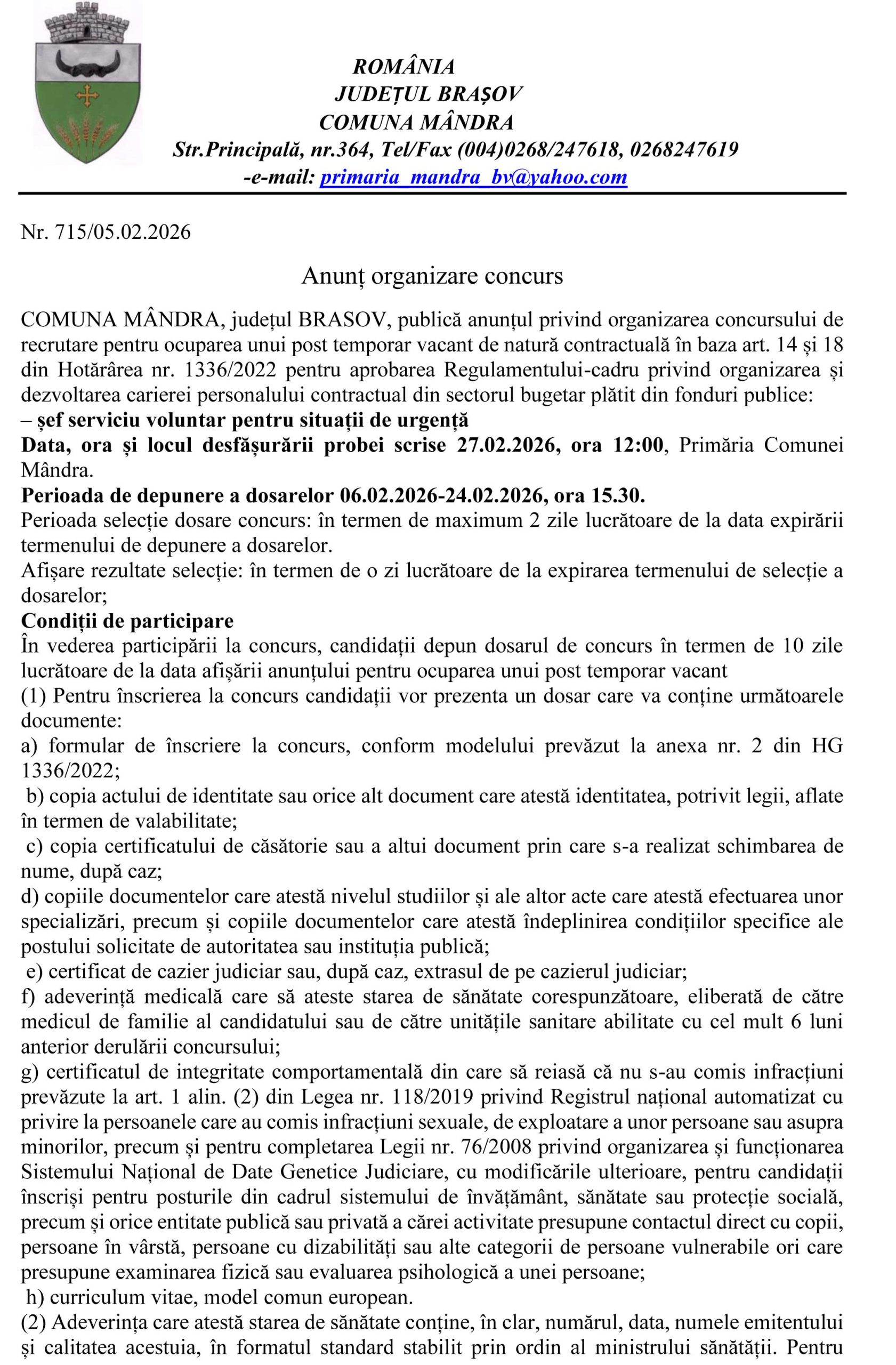 ROMÂNIA
JUDEȚUL BRAȘOV
COMUNA MÂNDRA
Str.Principală, nr.364, Tel/Fax (004)0268/247618, 0268247619
-e-mail: primaria_mandra_bv@yahoo.com

Nr. 715/05.02.2026

Anunț organizare concurs

COMUNA MÂNDRA, județul BRASOV, publică anunțul privind organizarea concursului de recrutare pentru ocuparea unui post temporar vacant de natură contractuală în baza art. 14 și 18 din Hotărârea nr. 1336/2022 pentru aprobarea Regulamentului-cadru privind organizarea și dezvoltarea carierei personalului contractual din sectorul bugetar plătit din fonduri publice:
– șef serviciu voluntar pentru situații de urgență
Data, ora și locul desfășurării probei scrise 27.02.2026, ora 12:00, Primăria Comunei Mândra.
Perioada de depunere a dosarelor 06.02.2026-24.02.2026, ora 15.30.
Perioada selecție dosare concurs: în termen de maximum 2 zile lucrătoare de la data expirării termenului de depunere a dosarelor.
Afișare rezultate selecție: în termen de o zi lucrătoare de la expirarea termenului de selecție a dosarelor;
Condiții de participare
În vederea participării la concurs, candidații depun dosarul de concurs în termen de 10 zile lucrătoare de la data afișării anunțului pentru ocuparea unui post temporar vacant
(1) Pentru înscrierea la concurs candidații vor prezenta un dosar care va conține următoarele documente:
a) formular de înscriere la concurs, conform modelului prevăzut la anexa nr. 2 din HG 1336/2022;
b) copia actului de identitate sau orice alt document care atestă identitatea, potrivit legii, aflate în termen de valabilitate;
c) copia certificatului de căsătorie sau a altui document prin care s-a realizat schimbarea de nume, după caz;
d) copiile documentelor care atestă nivelul studiilor și ale altor acte care atestă efectuarea unor specializări, precum și copiile documentelor care atestă îndeplinirea condițiilor specifice ale postului solicitate de autoritatea sau instituția publică;
e) certificat de cazier judiciar sau, după caz, extrasul de pe cazierul judiciar;
f) adeverință medicală care să ateste starea de sănătate corespunzătoare, eliberată de către medicul de familie al candidatului sau de către unitățile sanitare abilitate cu cel mult 6 luni anterior derulării concursului;
g) certificatul de integritate comportamentală din care să reiasă că nu s-au comis infracțiuni prevăzute la art. 1 alin. (2) din Legea nr. 118/2019 privind Registrul național automatizat cu privire la persoanele care au comis infracțiuni sexuale, de exploatare a unor persoane sau asupra minorilor, precum și pentru completarea Legii nr. 76/2008 privind organizarea și funcționarea Sistemului Național de Date Genetice Judiciare, cu modificările ulterioare, pentru candidații înscriși pentru posturile din cadrul sistemului de învățământ, sănătate sau protecție socială, precum și orice entitate publică sau privată a cărei activitate presupune contactul direct cu copii, persoane în vârstă, persoane cu dizabilități sau alte categorii de persoane vulnerabile ori care presupune examinarea fizică sau evaluarea psihologică a unei persoane;
h) curriculum vitae, model comun european.
(2) Adeverința care atestă starea de sănătate conține, în clar, numărul, data, numele emitentului și calitatea acestuia, în formatul standard stabilit prin ordin al ministrului sănătății. Pentru